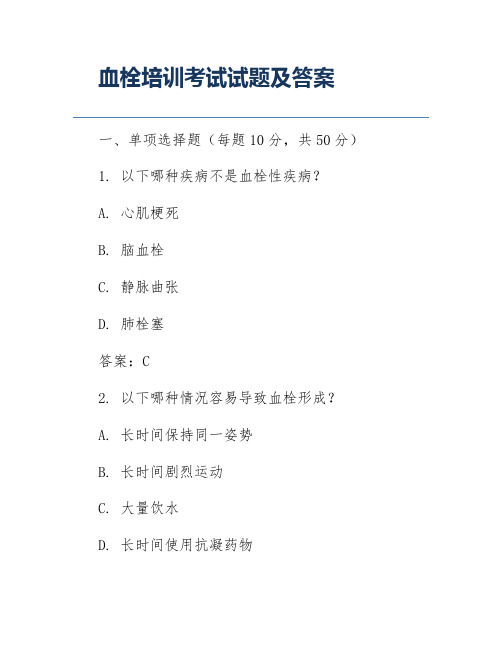 血栓培训考试试题及答案

一、单项选择题（每题 10 分，共 50 分）

1. 以下哪种疾病不是血栓性疾病？

A. 心肌梗死

B. 脑血栓

C. 静脉曲张

D. 肺栓塞

答案：C

2. 以下哪种情况容易导致血栓形成？

A. 长时间保持同一姿势

B. 长时间剧烈运动

C. 大量饮水

D. 长时间使用抗凝药物